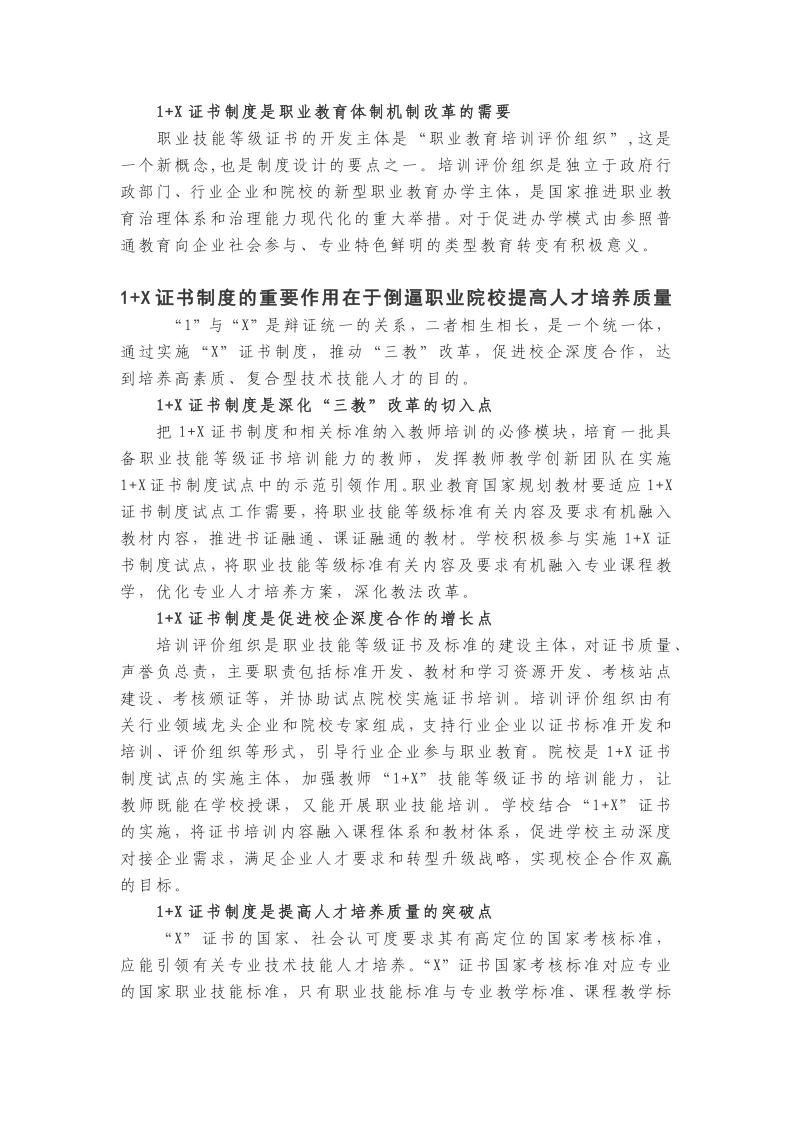 1+X 证书制度是职业教育体制机制改革的需要

职业技能等级证书的开发主体是“职业教育培训评价组织”,这是一个新概念,也是制度设计的要点之一。培训评价组织是独立于政府行政部门、行业企业和院校的新型职业教育办学主体，是国家推进职业教育治理体系和治理能力现代化的重大举措。对于促进办学模式由参照普通教育向企业社会参与、专业特色鲜明的类型教育转变有积极意义。

1+X 证书制度的重要作用在于倒逼职业院校提高人才培养质量

“1”与“X”是辩证统一的关系，二者相生相长，是一个统一体，通过实施“X”证书制度，推动“三教”改革，促进校企深度合作，达到培养高素质、复合型技术技能人才的目的。

1+X 证书制度是深化“三教”改革的切入点

把 1+X 证书制度和相关标准纳入教师培训的必修模块，培育一批具备职业技能等级证书培训能力的教师，发挥教师教学创新团队在实施 1+X 证书制度试点中的示范引领作用。职业教育国家规划教材要适应 1+X 证书制度试点工作需要，将职业技能等级标准有关内容及要求有机融入教材内容，推进书证融通、课证融通的教材。学校积极参与实施 1+X 证书制度试点，将职业技能等级标准有关内容及要求有机融入专业课程教学，优化专业人才培养方案，深化教法改革。

1+X 证书制度是促进校企深度合作的增长点

培训评价组织是职业技能等级证书及标准的建设主体，对证书质量、声誉负总责，主要职责包括标准开发、教材和学习资源开发、考核站点建设、考核颁证等，并协助试点院校实施证书培训。培训评价组织由有关行业领域龙头企业和院校专家组成，支持行业企业以证书标准开发和培训、评价组织等形式，引导行业企业参与职业教育。院校是 1+X 证书制度试点的实施主体，加强教师“1+X”技能等级证书的培训能力，让教师既能在学校授课，又能开展职业技能培训。学校结合“1+X”证书的实施，将证书培训内容融入课程体系和教材体系，促进学校主动深度对接企业需求，满足企业人才要求和转型升级战略，实现校企合作双赢的目标。

1+X 证书制度是提高人才培养质量的突破点

“X”证书的国家、社会认可度要求其有高定位的国家考核标准，应能引领有关专业技术技能人才培养。“X”证书国家考核标准对应专业的国家职业技能标准，只有职业技能标准与专业教学标准、课程教学标